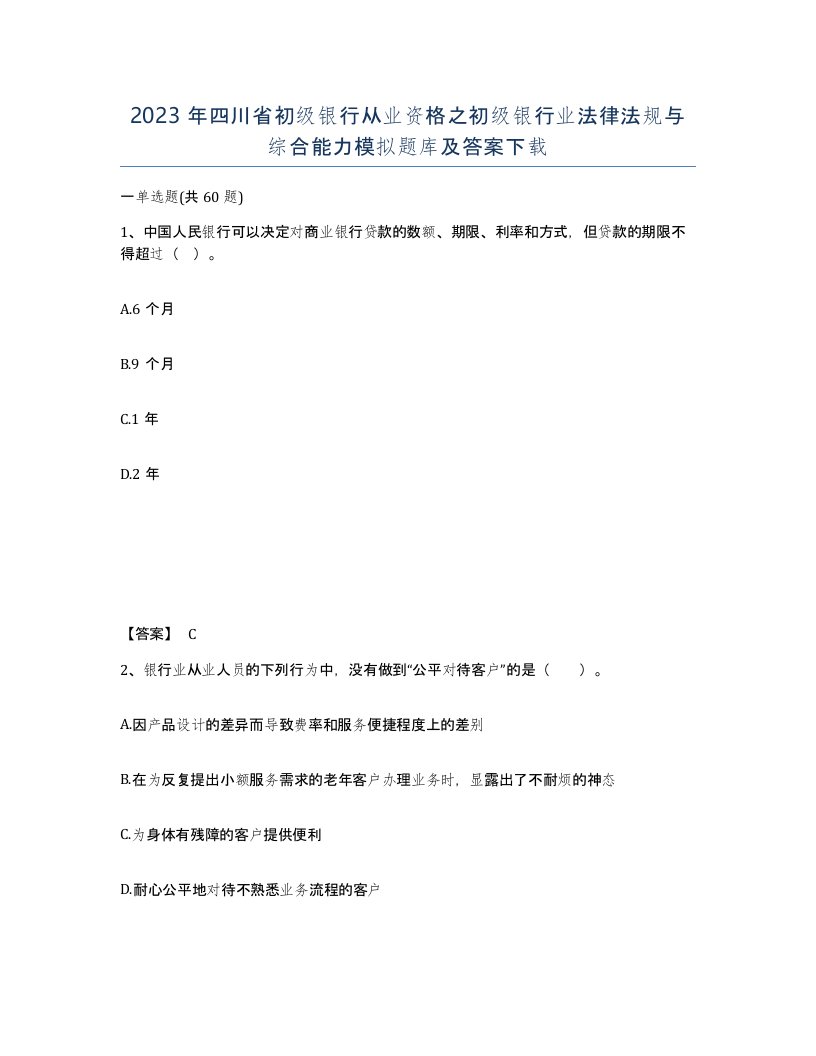 2023 年四川省初级银行从业资格之初级银行业法律法规与综合能力模拟题库及答案下载

一单选题(共 60 题)

1、中国人民银行可以决定对商业银行贷款的数额、期限、利率和方式，但贷款的期限不得超过（ ）。

A.6 个月

B.9 个月

C.1 年

D.2 年

【答案】 C

2、银行业从业人员的下列行为中，没有做到“公平对待客户”的是（ ）。

A.因产品设计的差异而导致费率和服务便捷程度上的差别

B.在为反复提出小额服务需求的老年客户办理业务时，显露出了不耐烦的神态

C.为身体有残障的客户提供便利

D.耐心公平地对待不熟悉业务流程的客户